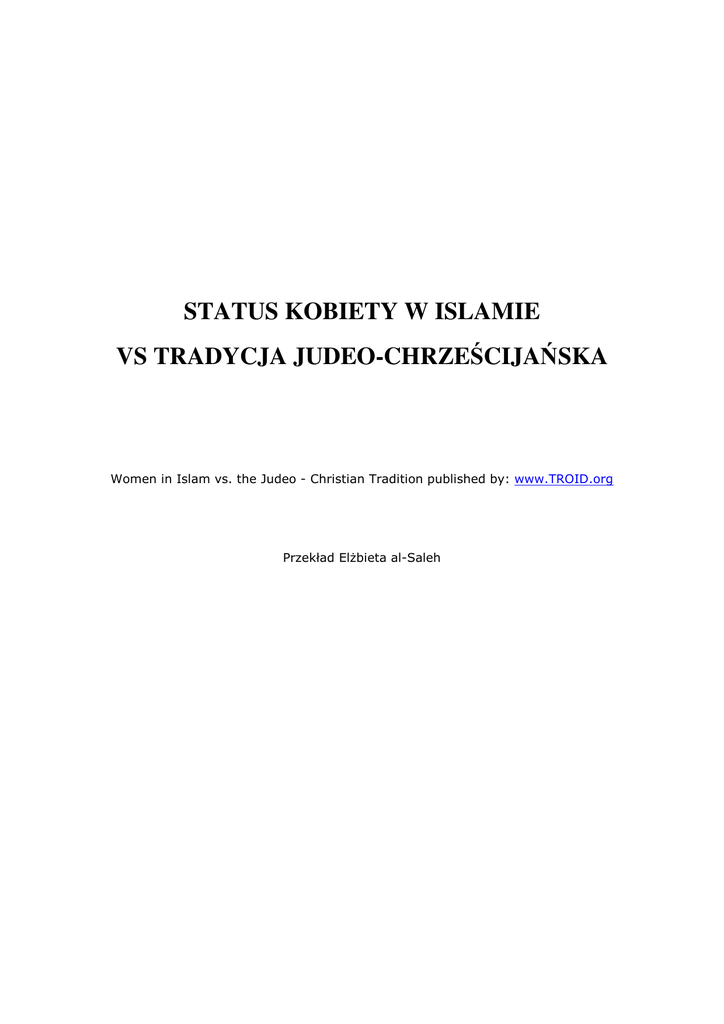 STATUS KOBIETY W ISLAMIE
VS TRADYCJA JUDEO-CHRZEŚCIJAŃSKA

Women in Islam vs. the Judeo - Christian Tradition published by: www.TROID.org

Przekład Elżbieta al-Saleh